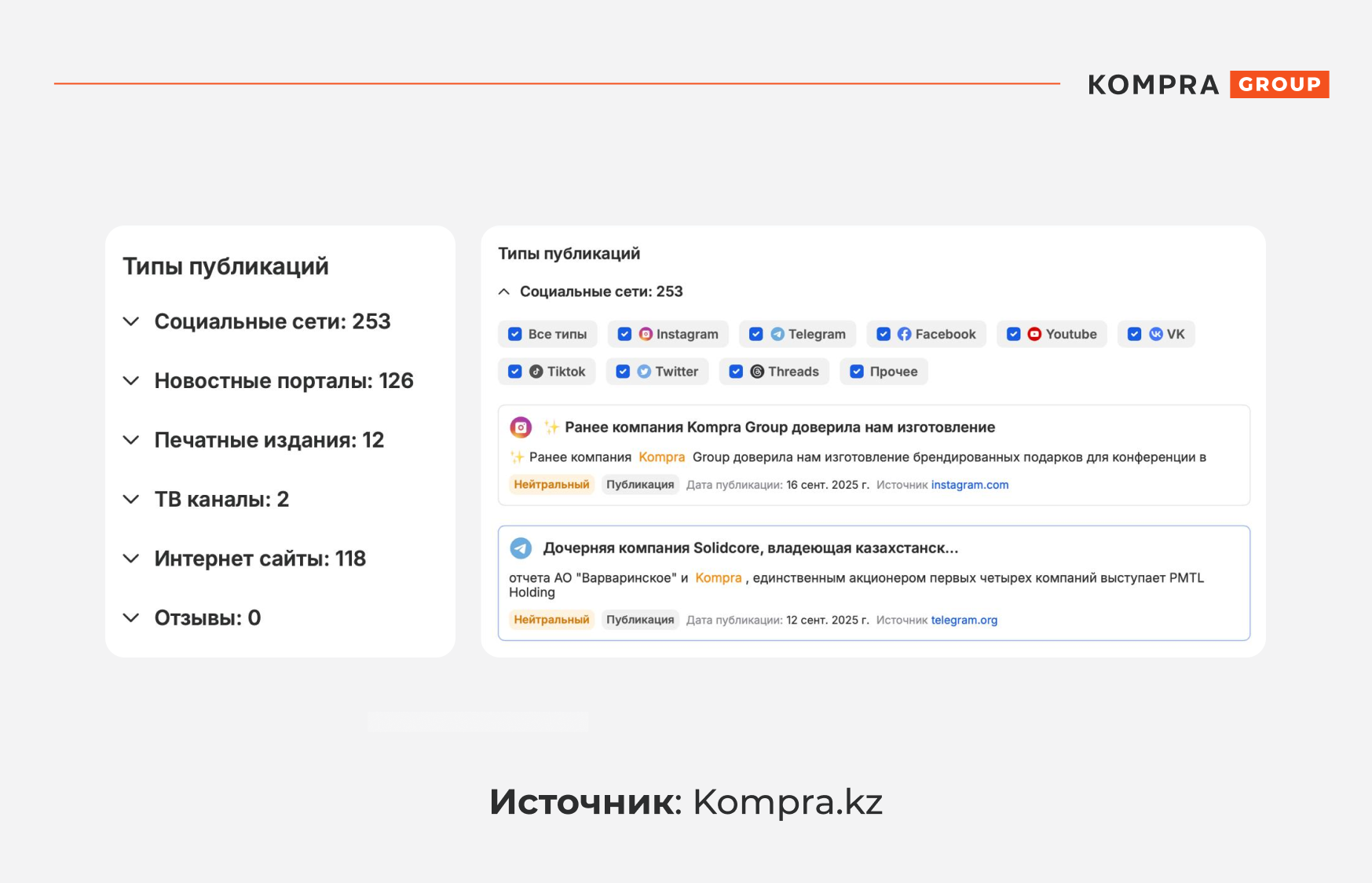 KOMPRA GROUP

Типы публикаций

Социальные сети: 253

Новостные порталы: 126

Печатные издания: 12

ТВ каналы: 2

Интернет сайты: 118

Отзывы: 0

Типы публикаций

Социальные сети: 253

Все типы Instagram Telegram Facebook Youtube VK Tiktok Twitter Threads Прочее

✨ Ранее компания Kompra Group доверила нам изготовление

✨ Ранее компания Kompra Group доверила нам изготовление брендированных подарков для конференции в

Нейтральный Публикация Дата публикации: 16 сент. 2025 г. Источник instagram.com

Дочерняя компания Solidcore, владеющая казахстанск...

отчета АО "Варваринское" и Kompra , единственным акционером первых четырех компаний выступает PMTL Holding

Нейтральный Публикация Дата публикации: 12 сент. 2025 г. Источник telegram.org

Источник: Kompra.kz